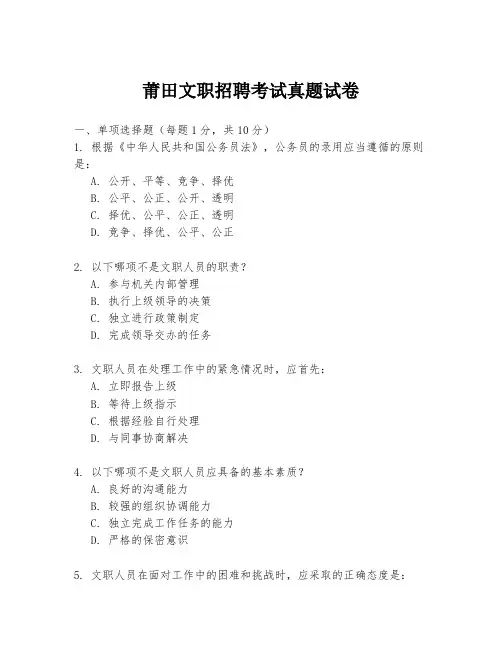 莆田文职招聘考试真题试卷

一、单项选择题（每题1分，共10分）

1. 根据《中华人民共和国公务员法》，公务员的录用应当遵循的原则是：
A. 公开、平等、竞争、择优
B. 公平、公正、公开、透明
C. 择优、公平、公正、透明
D. 竞争、择优、公平、公正

2. 以下哪项不是文职人员的职责？
A. 参与机关内部管理
B. 执行上级领导的决策
C. 独立进行政策制定
D. 完成领导交办的任务

3. 文职人员在处理工作中的紧急情况时，应首先：
A. 立即报告上级
B. 等待上级指示
C. 根据经验自行处理
D. 与同事协商解决

4. 以下哪项不是文职人员应具备的基本素质？
A. 良好的沟通能力
B. 较强的组织协调能力
C. 独立完成工作任务的能力
D. 严格的保密意识

5. 文职人员在面对工作中的困难和挑战时，应采取的正确态度是：